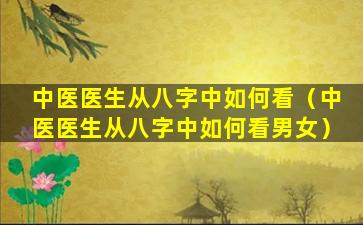 中医医生从八字中如何看（中医医生从八字中如何看男女）